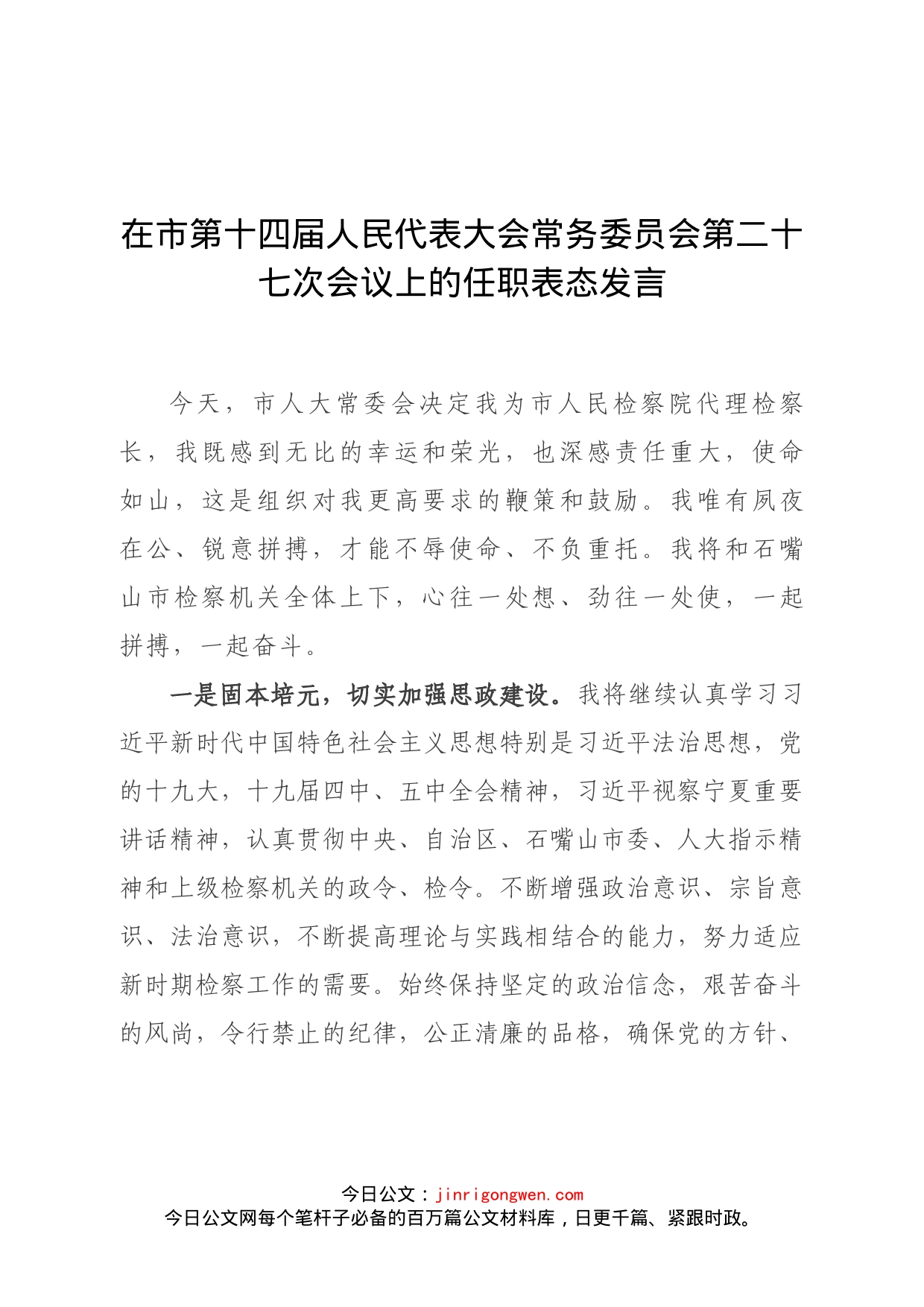 在市第十四届人民代表大会常务委员会第二十七次会议上的任职表态发言

今天，市人大常委会决定我为市人民检察院代理检察长，我既感到无比的幸运和荣光，也深感责任重大，使命如山，这是组织对我更高要求的鞭策和鼓励。我唯有夙夜在公、锐意拼搏，才能不辱使命、不负重托。我将和石嘴山市检察机关全体上下，心往一处想、劲往一处使，一起拼搏，一起奋斗。

一是固本培元，切实加强思政建设。我将继续认真学习习近平新时代中国特色社会主义思想特别是习近平法治思想，党的十九大，十九届四中、五中全会精神，习近平视察宁夏重要讲话精神，认真贯彻中央、自治区、石嘴山市委、人大指示精神和上级检察机关的政令、检令。不断增强政治意识、宗旨意识、法治意识，不断提高理论与实践相结合的能力，努力适应新时期检察工作的需要。始终保持坚定的政治信念，艰苦奋斗的风尚，令行禁止的纪律，公正清廉的品格，确保党的方针、

今日公文：jinrigongwen.com
今日公文网每个笔杆子必备的百万篇公文材料库，日更千篇、紧跟时政。